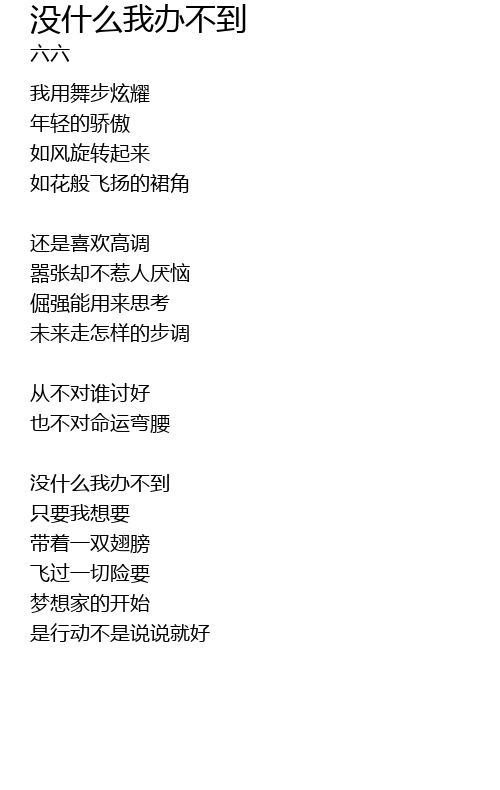 没什么我办不到
六六

我用舞步炫耀
年轻的骄傲
如风旋转起来
如花般飞扬的裙角

还是喜欢高调
嚣张却不惹人厌恼
倔强能用来思考
未来走怎样的步调

从不对谁讨好
也不对命运弯腰

没什么我办不到
只要我想要
带着一双翅膀
飞过一切险要
梦想家的开始
是行动不是说说就好